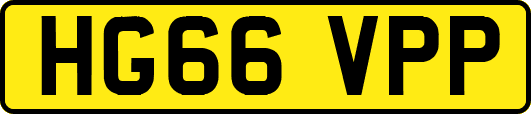 HG66 VPP